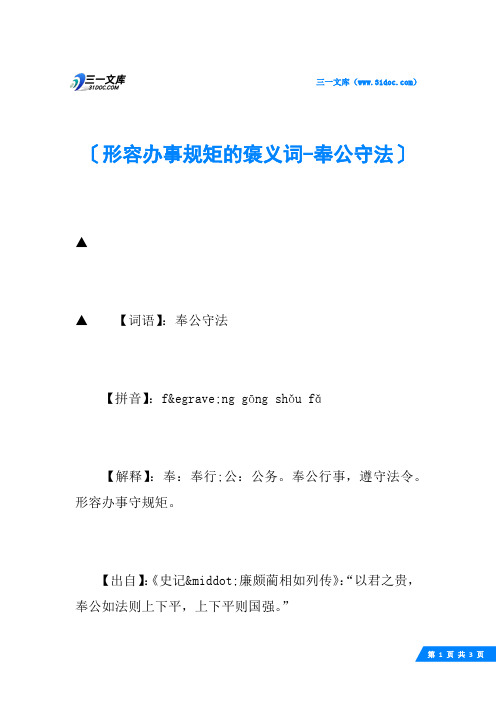 三一文库
31DOC.COM

三一文库（www.31doc.com）

〔形容办事规矩的褒义词-奉公守法〕

▲

▲　　【词语】：奉公守法

【拼音】：f&egrave;ng gōng shǒu fǎ

【解释】：奉：奉行;公：公务。奉公行事，遵守法令。形容办事守规矩。

【出自】：《史记&middot;廉颇蔺相如列传》：“以君之贵，奉公如法则上下平，上下平则国强。”

第 1 页 共 3 页